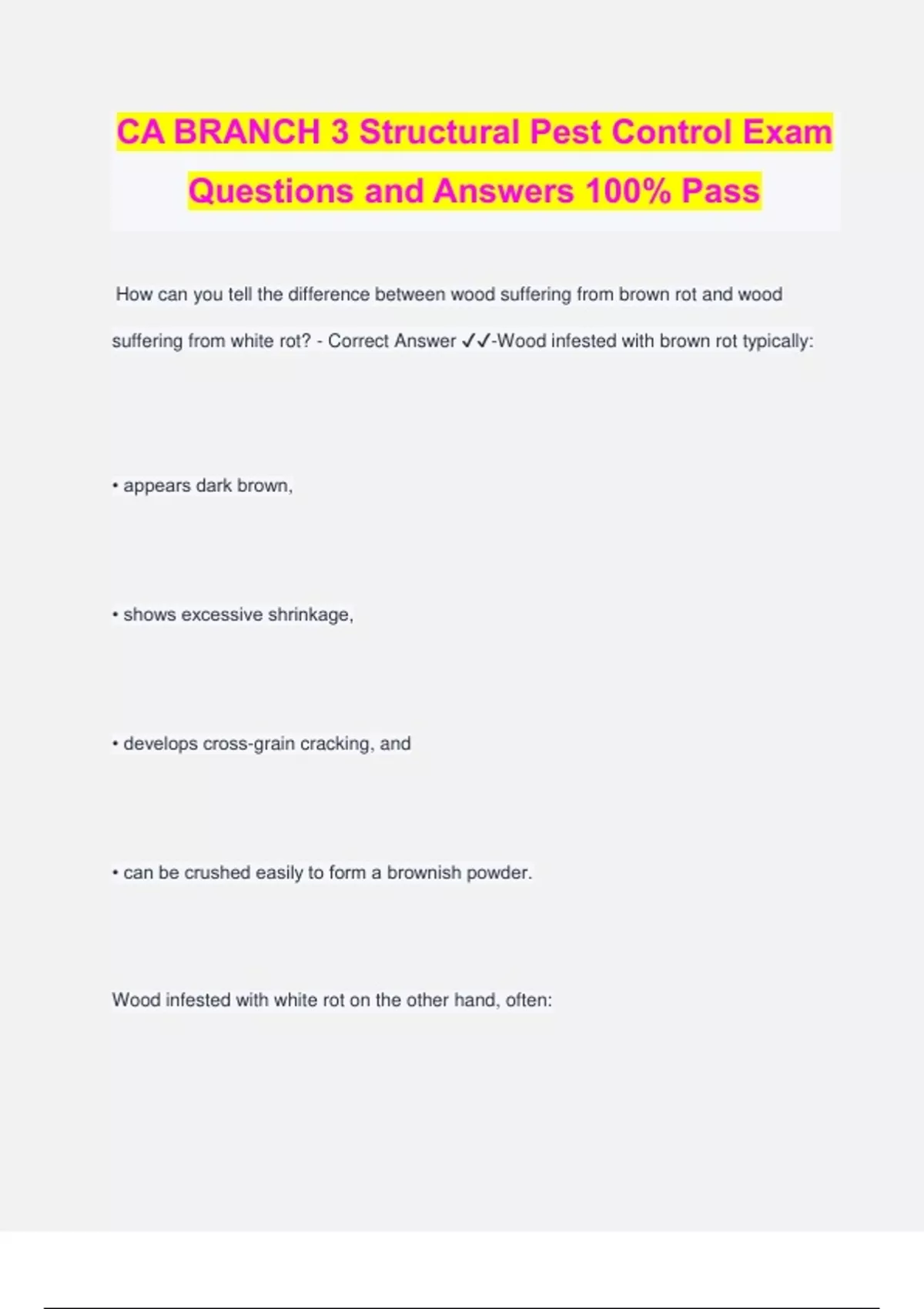 CA BRANCH 3 Structural Pest Control Exam Questions and Answers 100% Pass

How can you tell the difference between wood suffering from brown rot and wood suffering from white rot? - Correct Answer ✓✓-Wood infested with brown rot typically:

• appears dark brown,

• shows excessive shrinkage,

• develops cross-grain cracking, and

• can be crushed easily to form a brownish powder.

Wood infested with white rot on the other hand, often: